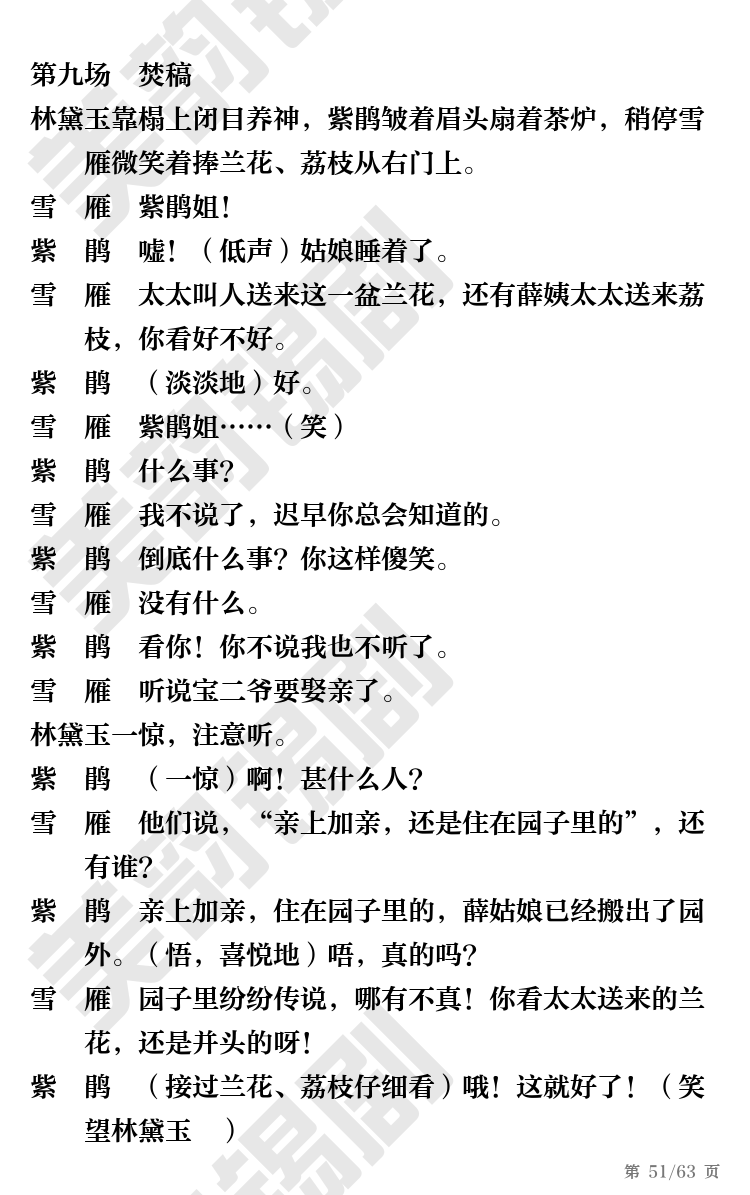 第九场　焚稿

林黛玉靠榻上闭目养神，紫鹃皱着眉头扇着茶炉，稍停雪雁微笑着捧兰花、荔枝从右门上。

雪　雁　紫鹃姐！

紫　鹃　嘘！（低声）姑娘睡着了。

雪　雁　太太叫人送来这一盆兰花，还有薛姨太太送来荔枝，你看好不好。

紫　鹃　（淡淡地）好。

雪　雁　紫鹃姐……（笑）

紫　鹃　什么事？

雪　雁　我不说了，迟早你总会知道的。

紫　鹃　倒底什么事？你这样傻笑。

雪　雁　没有什么。

紫　鹃　看你！你不说我也不听了。

雪　雁　听说宝二爷要娶亲了。

林黛玉一惊，注意听。

紫　鹃　（一惊）啊！甚什么人？

雪　雁　他们说，“亲上加亲，还是住在园子里的”，还有谁？

紫　鹃　亲上加亲，住在园子里的，薛姑娘已经搬出了园外。（悟，喜悦地）唔，真的吗？

雪　雁　园子里纷纷传说，哪有不真！你看太太送来的兰花，还是并头的呀！

紫　鹃　（接过兰花、荔枝仔细看）哦！这就好了！（笑望林黛玉　）

第 51/63 页